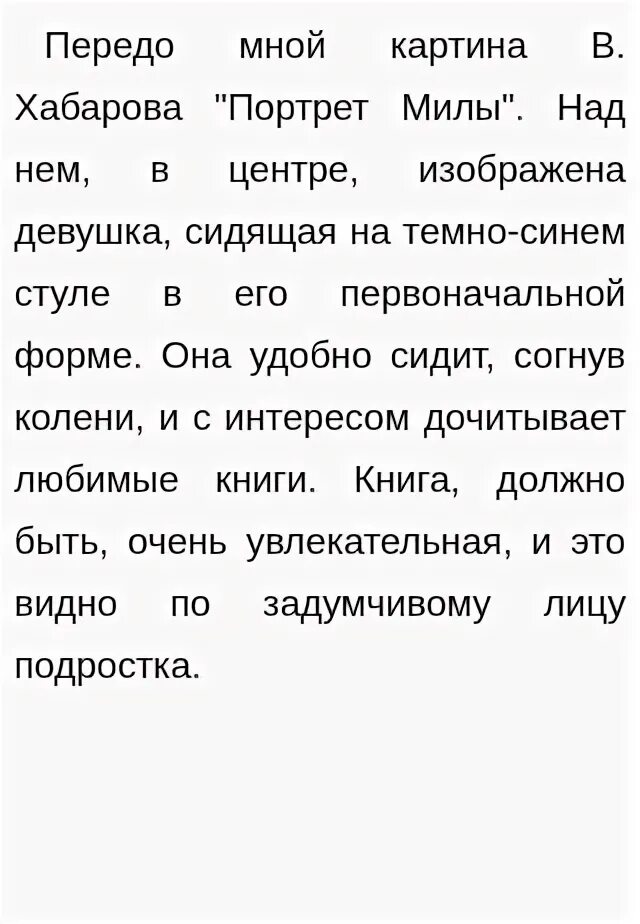 Передо мной картина В. Хабарова "Портрет Милы". Над нем, в центре, изображена девушка, сидящая на темно-синем стуле в его первоначальной форме. Она удобно сидит, согнув колени, и с интересом дочитывает любимые книги. Книга, должно быть, очень увлекательная, и это видно по задумчивому лицу подростка.